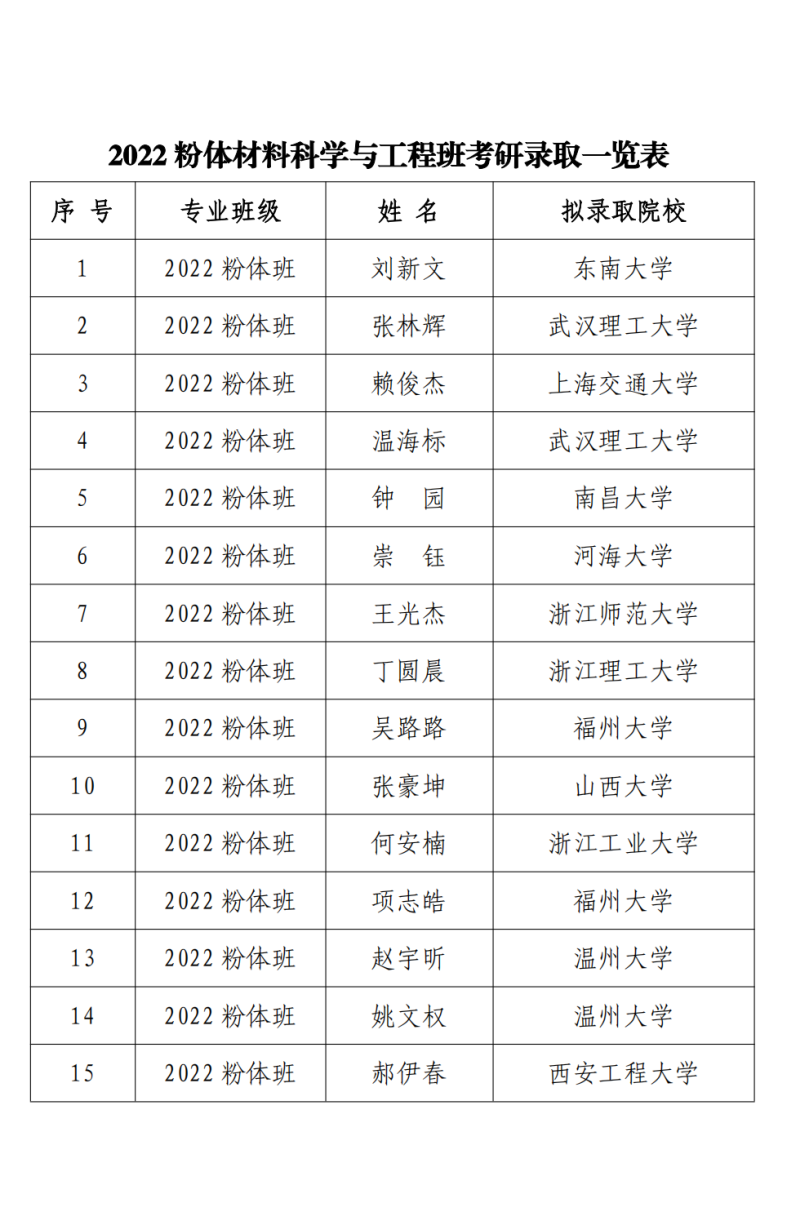 2022 粉体材料科学与工程班考研录取一览表

| 序 号 | 专业班级 | 姓 名 | 拟录取院校 |
|---|---|---|---|
| 1 | 2022 粉体班 | 刘新文 | 东南大学 |
| 2 | 2022 粉体班 | 张林辉 | 武汉理工大学 |
| 3 | 2022 粉体班 | 赖俊杰 | 上海交通大学 |
| 4 | 2022 粉体班 | 温海标 | 武汉理工大学 |
| 5 | 2022 粉体班 | 钟 园 | 南昌大学 |
| 6 | 2022 粉体班 | 崇 钰 | 河海大学 |
| 7 | 2022 粉体班 | 王光杰 | 浙江师范大学 |
| 8 | 2022 粉体班 | 丁圆晨 | 浙江理工大学 |
| 9 | 2022 粉体班 | 吴路路 | 福州大学 |
| 10 | 2022 粉体班 | 张豪坤 | 山西大学 |
| 11 | 2022 粉体班 | 何安楠 | 浙江工业大学 |
| 12 | 2022 粉体班 | 项志皓 | 福州大学 |
| 13 | 2022 粉体班 | 赵宇昕 | 温州大学 |
| 14 | 2022 粉体班 | 姚文权 | 温州大学 |
| 15 | 2022 粉体班 | 郝伊春 | 西安工程大学 |